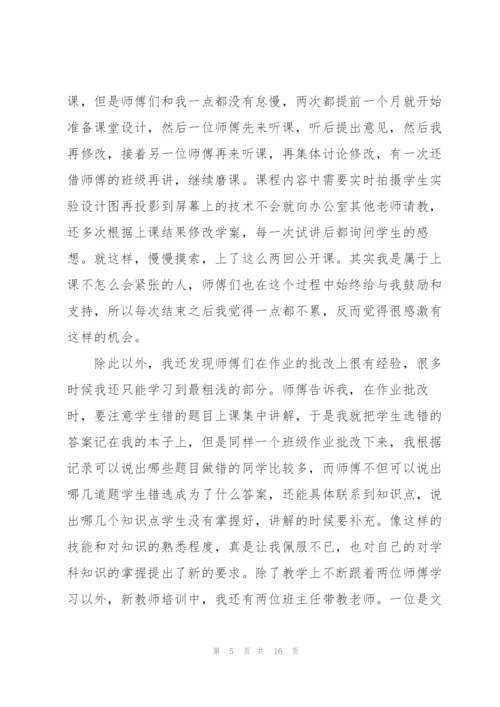 课，但是师傅们和我一点都没有怠慢，两次都提前一个月就开始准备课堂设计，然后一位师傅先来听课，听后提出意见，然后我再修改，接着另一位师傅再来听课，再集体讨论修改，有一次还借师傅的班级再讲，继续磨课。课程内容中需要实时拍摄学生实验设计图再投影到屏幕上的技术不会就向办公室其他老师请教，还多次根据上课结果修改学案，每一次试讲后都询问学生的感想。就这样，慢慢摸索，上了这么两回公开课。其实我是属于上课不怎么会紧张的人，师傅们也在这个过程中始终给与我鼓励和支持，所以每次结束之后我觉得一点都不累，反而觉得很感激有这样的机会。

除此以外，我还发现师傅们在作业的批改上很有经验，很多时候我还只能学习到最粗浅的部分。师傅告诉我，在作业批改时，要注意学生错的题目上课集中讲解，于是我就把学生选错的答案记在我的本子上，但是同样一个班级作业批改下来，我根据记录可以说出哪些题目做错的同学比较多，而师傅不但可以说出哪几道题学生错选成为了什么答案，还能具体联系到知识点，说出哪几个知识点学生没有掌握好，讲解的时候要补充。像这样的技能和对知识的熟悉程度，真是让我佩服不已，也对自己的对学科知识的掌握提出了新的要求。除了教学上不断跟着两位师傅学习以外，新教师培训中，我还有两位班主任带教老师。一位是文

第 5 页 共 16 页